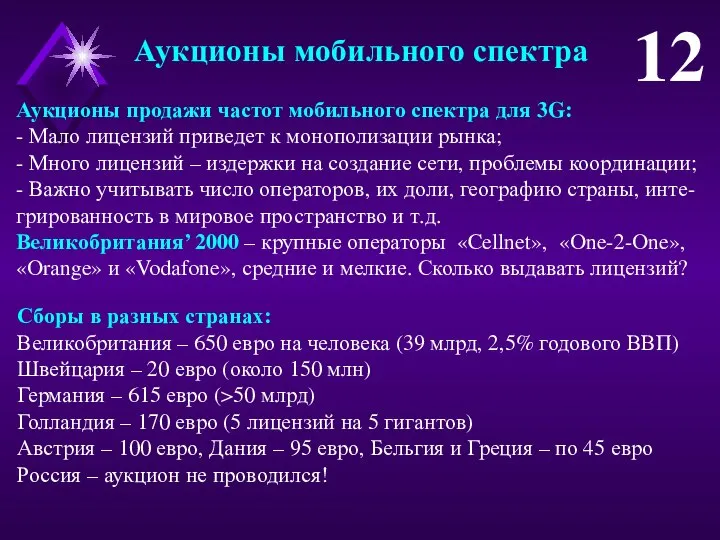 Аукционы мобильного спектра

12

Аукционы продажи частот мобильного спектра для 3G:
- Мало лицензий приведет к монополизации рынка;
- Много лицензий – издержки на создание сети, проблемы координации;
- Важно учитывать число операторов, их доли, географию страны, интегрированность в мировое пространство и т.д.
Великобритания’ 2000 – крупные операторы «Cellnet», «One-2-One», «Orange» и «Vodafone», средние и мелкие. Сколько выдавать лицензий?

Сборы в разных странах:
Великобритания – 650 евро на человека (39 млрд, 2,5% годового ВВП)
Швейцария – 20 евро (около 150 млн)
Германия – 615 евро (>50 млрд)
Голландия – 170 евро (5 лицензий на 5 гигантов)
Австрия – 100 евро, Дания – 95 евро, Бельгия и Греция – по 45 евро
Россия – аукцион не проводился!